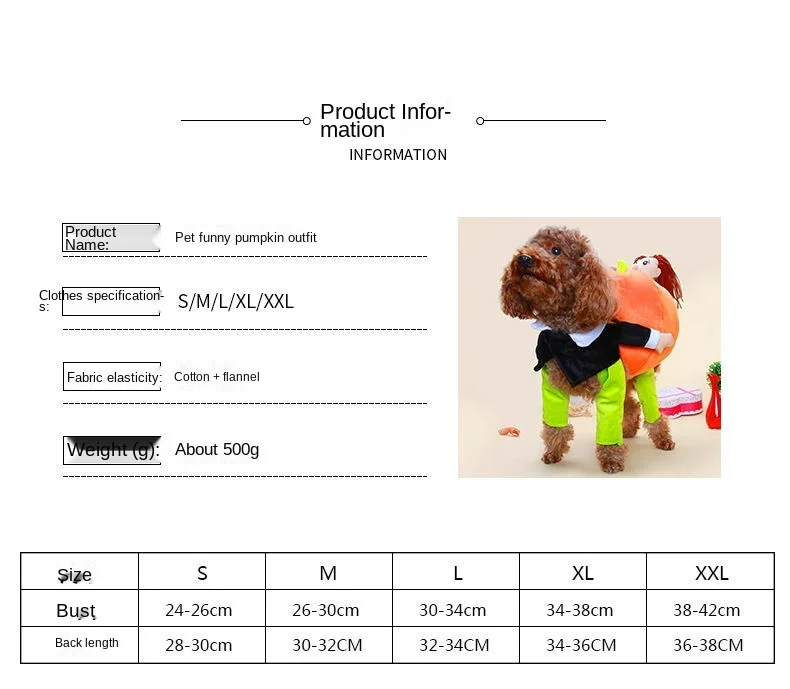 Product Information
INFORMATION

Product Name: Pet funny pumpkin outfit

Clothes specifications: S/M/L/XL/XXL

Fabric elasticity: Cotton + flannel

Weight (g): About 500g

| Size | S | M | L | XL | XXL |
|---|---|---|---|---|---|
| Bust | 24-26cm | 26-30cm | 30-34cm | 34-38cm | 38-42cm |
| Back length | 28-30cm | 30-32CM | 32-34CM | 34-36CM | 36-38CM |